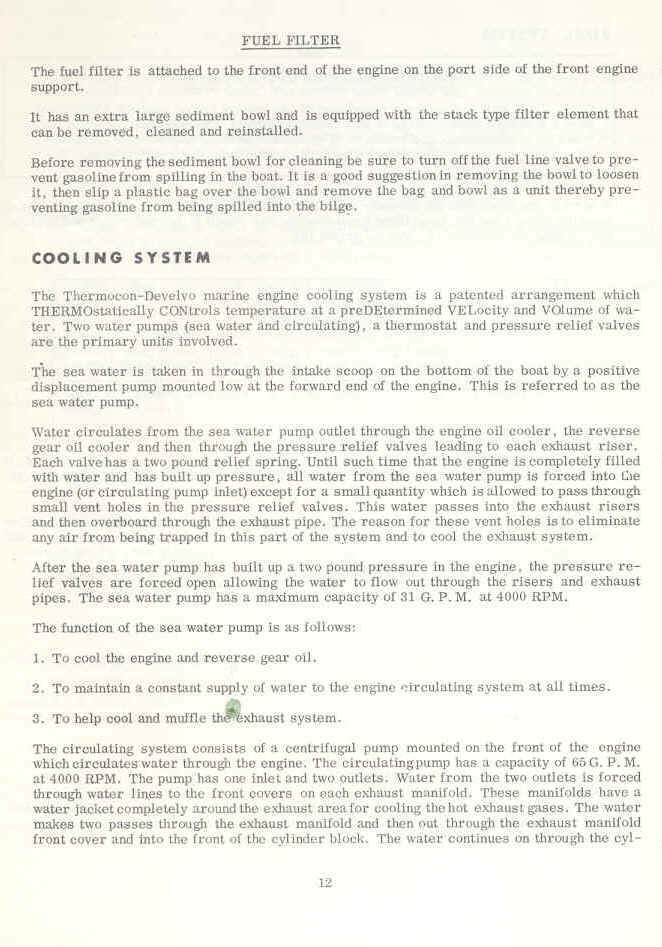 FUEL FILTER

The fuel filter is attached to the front end of the engine on the port side of the front engine support.

It has an extra large sediment bowl and is equipped with the stack type filter element that can be removed, cleaned and reinstalled.

Before removing the sediment bowl for cleaning be sure to turn off the fuel line valve to prevent gasoline from spilling in the boat. It is a good suggestion in removing the bowl to loosen it, then slip a plastic bag over the bowl and remove the bag and bowl as a unit thereby preventing gasoline from being spilled into the bilge.

COOLING SYSTEM

The Thermocon-Develvo marine engine cooling system is a patented arrangement which THERMOstatically CONtrols temperature at a preDEtermined VELocity and VOlume of water. Two water pumps (sea water and circulating), a thermostat and pressure relief valves are the primary units involved.

The sea water is taken in through the intake scoop on the bottom of the boat by a positive displacement pump mounted low at the forward end of the engine. This is referred to as the sea water pump.

Water circulates from the sea water pump outlet through the engine oil cooler, the reverse gear oil cooler and then through the pressure relief valves leading to each exhaust riser. Each valve has a two pound relief spring. Until such time that the engine is completely filled with water and has built up pressure, all water from the sea water pump is forced into the engine (or circulating pump inlet) except for a small quantity which is allowed to pass through small vent holes in the pressure relief valves. This water passes into the exhaust risers and then overboard through the exhaust pipe. The reason for these vent holes is to eliminate any air from being trapped in this part of the system and to cool the exhaust system.

After the sea water pump has built up a two pound pressure in the engine, the pressure relief valves are forced open allowing the water to flow out through the risers and exhaust pipes. The sea water pump has a maximum capacity of 31 G. P. M. at 4000 RPM.

The function of the sea water pump is as follows:

1. To cool the engine and reverse gear oil.

2. To maintain a constant supply of water to the engine circulating system at all times.

3. To help cool and muffle the exhaust system.

The circulating system consists of a centrifugal pump mounted on the front of the engine which circulates water through the engine. The circulating pump has a capacity of 65 G. P. M. at 4000 RPM. The pump has one inlet and two outlets. Water from the two outlets is forced through water lines to the front covers on each exhaust manifold. These manifolds have a water jacket completely around the exhaust area for cooling the hot exhaust gases. The water makes two passes through the exhaust manifold and then out through the exhaust manifold front cover and into the front of the cylinder block. The water continues on through the cyl-

12